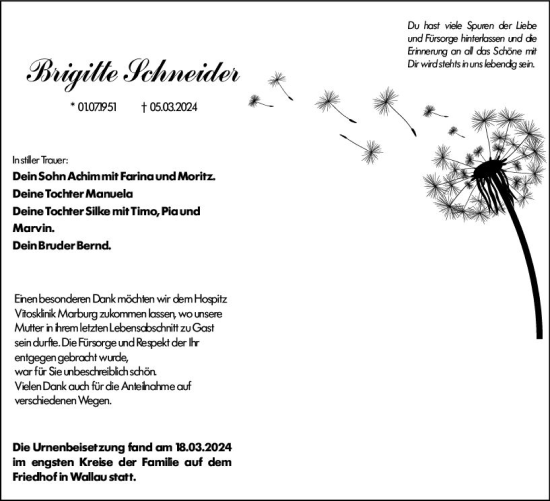 Du hast viele Spuren der Liebe und Fürsorge hinterlassen und die Erinnerung an all das Schöne mit Dir wird stehts in uns lebendig sein.

Brigitte Schneider

* 01.07.1951 † 05.03.2024

In stiller Trauer:

Dein Sohn Achim mit Farina und Moritz.
Deine Tochter Manuela
Deine Tochter Silke mit Timo, Pia und Marvin.
Dein Bruder Bernd.

Einen besonderen Dank möchten wir dem Hospitz Vitosklinik Marburg zukommen lassen, wo unsere Mutter in ihrem letzten Lebensabschnitt zu Gast sein durfte. Die Fürsorge und Respekt der Ihr entgegen gebracht wurde,
war für Sie unbeschreiblich schön.
Vielen Dank auch für die Anteilnahme auf verschiedenen Wegen.

Die Urnenbeisetzung fand am 18.03.2024 im engsten Kreise der Familie auf dem Friedhof in Wallau statt.